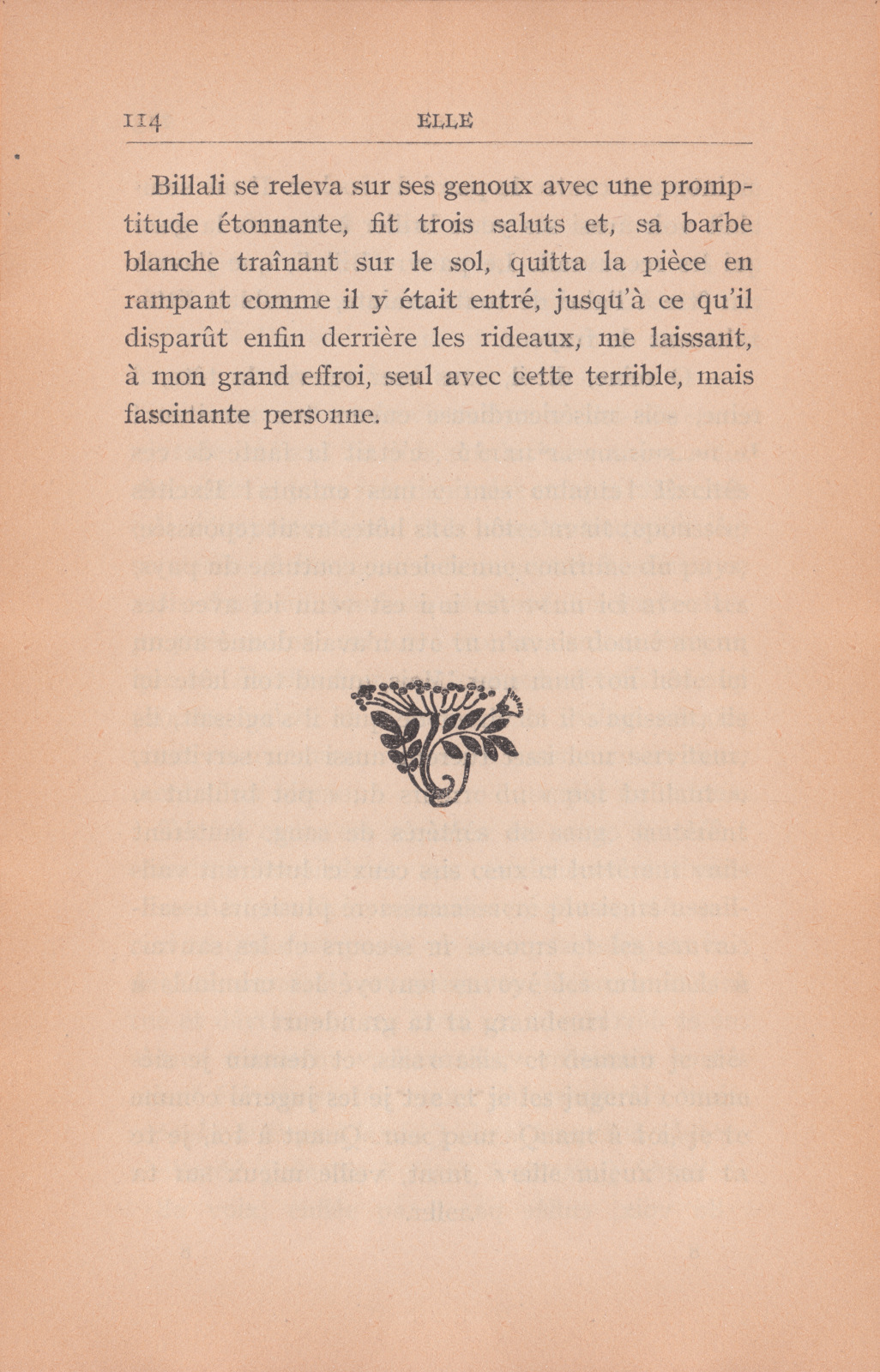 114 ELLE

Billali se releva sur ses genoux avec une promptitude étonnante, fit trois saluts et, sa barbe blanche traînant sur le sol, quitta la pièce en rampant comme il y était entré, jusqu'à ce qu'il disparût enfin derrière les rideaux, me laissant, à mon grand effroi, seul avec cette terrible, mais fascinante personne.